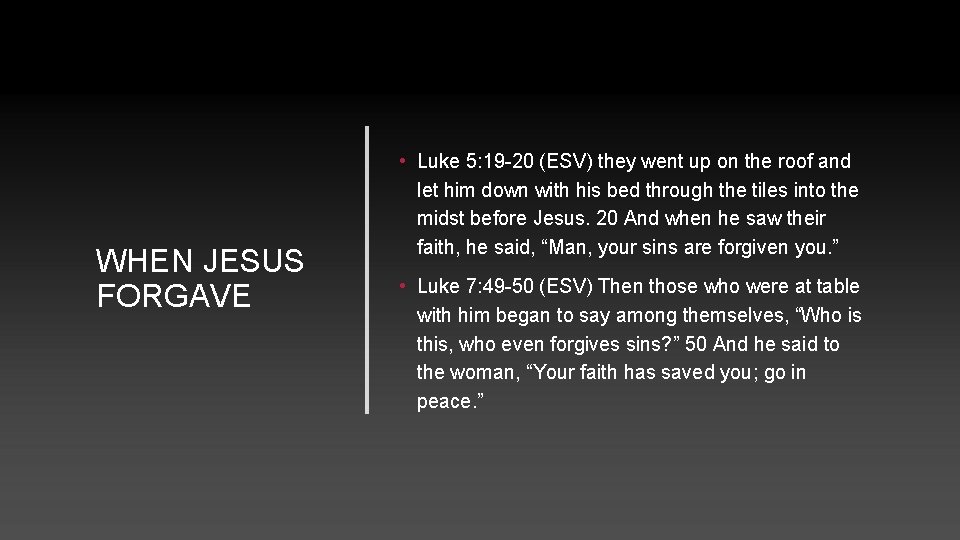 WHEN JESUS FORGAVE

• Luke 5:19-20 (ESV) they went up on the roof and let him down with his bed through the tiles into the midst before Jesus. 20 And when he saw their faith, he said, "Man, your sins are forgiven you."

• Luke 7:49-50 (ESV) Then those who were at table with him began to say among themselves, "Who is this, who even forgives sins?" 50 And he said to the woman, "Your faith has saved you; go in peace."